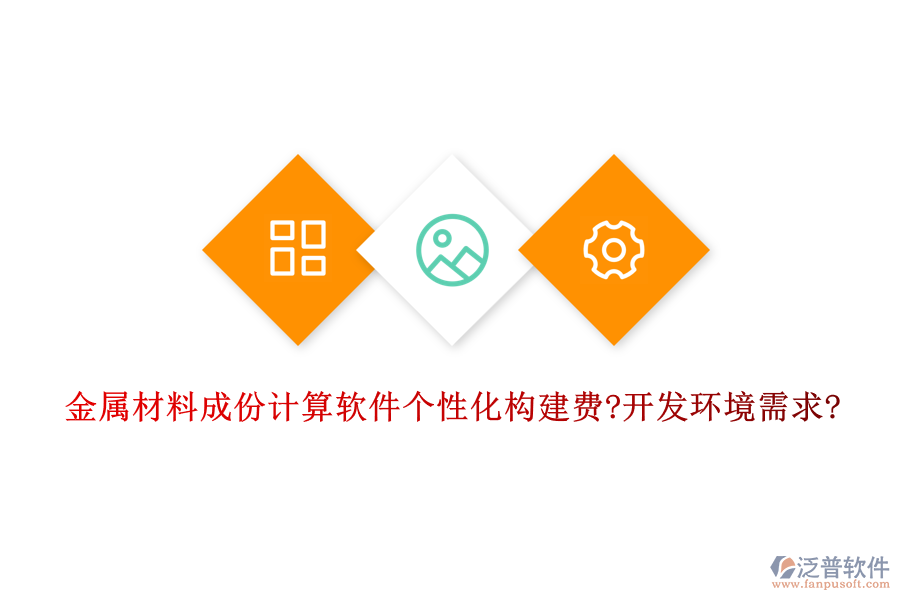 金属材料成份计算软件个性化构建费?开发环境需求?

泛普软件
www.fanpusoft.com